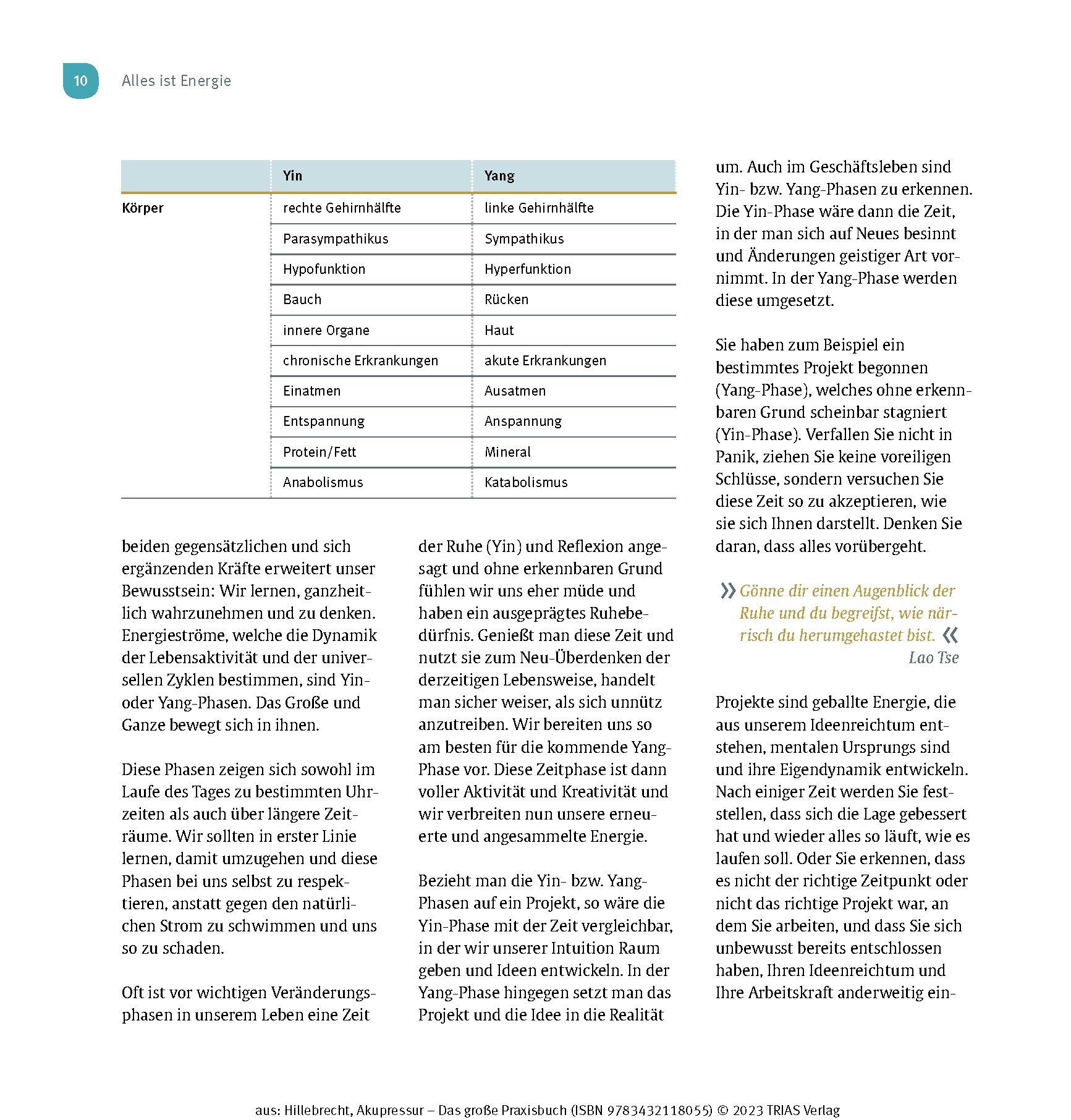 10 Alles ist Energie

| | Yin | Yang |
|---|---|---|
| Körper | rechte Gehirnhälfte | linke Gehirnhälfte |
| | Parasympathikus | Sympathikus |
| | Hypofunktion | Hyperfunktion |
| | Bauch | Rücken |
| | innere Organe | Haut |
| | chronische Erkrankungen | akute Erkrankungen |
| | Einatmen | Ausatmen |
| | Entspannung | Anspannung |
| | Protein/Fett | Mineral |
| | Anabolismus | Katabolismus |

beiden gegensätzlichen und sich ergänzenden Kräfte erweitert unser Bewusstsein: Wir lernen, ganzheitlich wahrzunehmen und zu denken. Energieströme, welche die Dynamik der Lebensaktivität und der universellen Zyklen bestimmen, sind Yin- oder Yang-Phasen. Das Große und Ganze bewegt sich in ihnen.

Diese Phasen zeigen sich sowohl im Laufe des Tages zu bestimmten Uhrzeiten als auch über längere Zeiträume. Wir sollten in erster Linie lernen, damit umzugehen und diese Phasen bei uns selbst zu respektieren, anstatt gegen den natürlichen Strom zu schwimmen und uns so zu schaden.

Oft ist vor wichtigen Veränderungsphasen in unserem Leben eine Zeit der Ruhe (Yin) und Reflexion angesagt und ohne erkennbaren Grund fühlen wir uns eher müde und haben ein ausgeprägtes Ruhebedürfnis. Genießt man diese Zeit und nutzt sie zum Neu-Überdenken der derzeitigen Lebensweise, handelt man sicher weiser, als sich unnütz anzutreiben. Wir bereiten uns so am besten für die kommende Yang-Phase vor. Diese Zeitphase ist dann voller Aktivität und Kreativität und wir verbreiten nun unsere erneuerte und angesammelte Energie.

Bezieht man die Yin- bzw. Yang-Phasen auf ein Projekt, so wäre die Yin-Phase mit der Zeit vergleichbar, in der wir unserer Intuition Raum geben und Ideen entwickeln. In der Yang-Phase hingegen setzt man das Projekt und die Idee in die Realität um. Auch im Geschäftsleben sind Yin- bzw. Yang-Phasen zu erkennen. Die Yin-Phase wäre dann die Zeit, in der man sich auf Neues besinnt und Änderungen geistiger Art vornimmt. In der Yang-Phase werden diese umgesetzt.

Sie haben zum Beispiel ein bestimmtes Projekt begonnen (Yang-Phase), welches ohne erkennbaren Grund scheinbar stagniert (Yin-Phase). Verfallen Sie nicht in Panik, ziehen Sie keine voreiligen Schlüsse, sondern versuchen Sie diese Zeit so zu akzeptieren, wie sie sich Ihnen darstellt. Denken Sie daran, dass alles vorübergeht.

» Gönne dir einen Augenblick der Ruhe und du begreifst, wie närrisch du herumgehastet bist. «
Lao Tse

Projekte sind geballte Energie, die aus unserem Ideenreichtum entstehen, mentalen Ursprungs sind und ihre Eigendynamik entwickeln. Nach einiger Zeit werden Sie feststellen, dass sich die Lage gebessert hat und wieder alles so läuft, wie es laufen soll. Oder Sie erkennen, dass es nicht der richtige Zeitpunkt oder nicht das richtige Projekt war, an dem Sie arbeiten, und dass Sie sich unbewusst bereits entschlossen haben, Ihren Ideenreichtum und Ihre Arbeitskraft anderweitig ein-

aus: Hillebrecht, Akupressur – Das große Praxisbuch (ISBN 9783432118055) © 2023 TRIAS Verlag